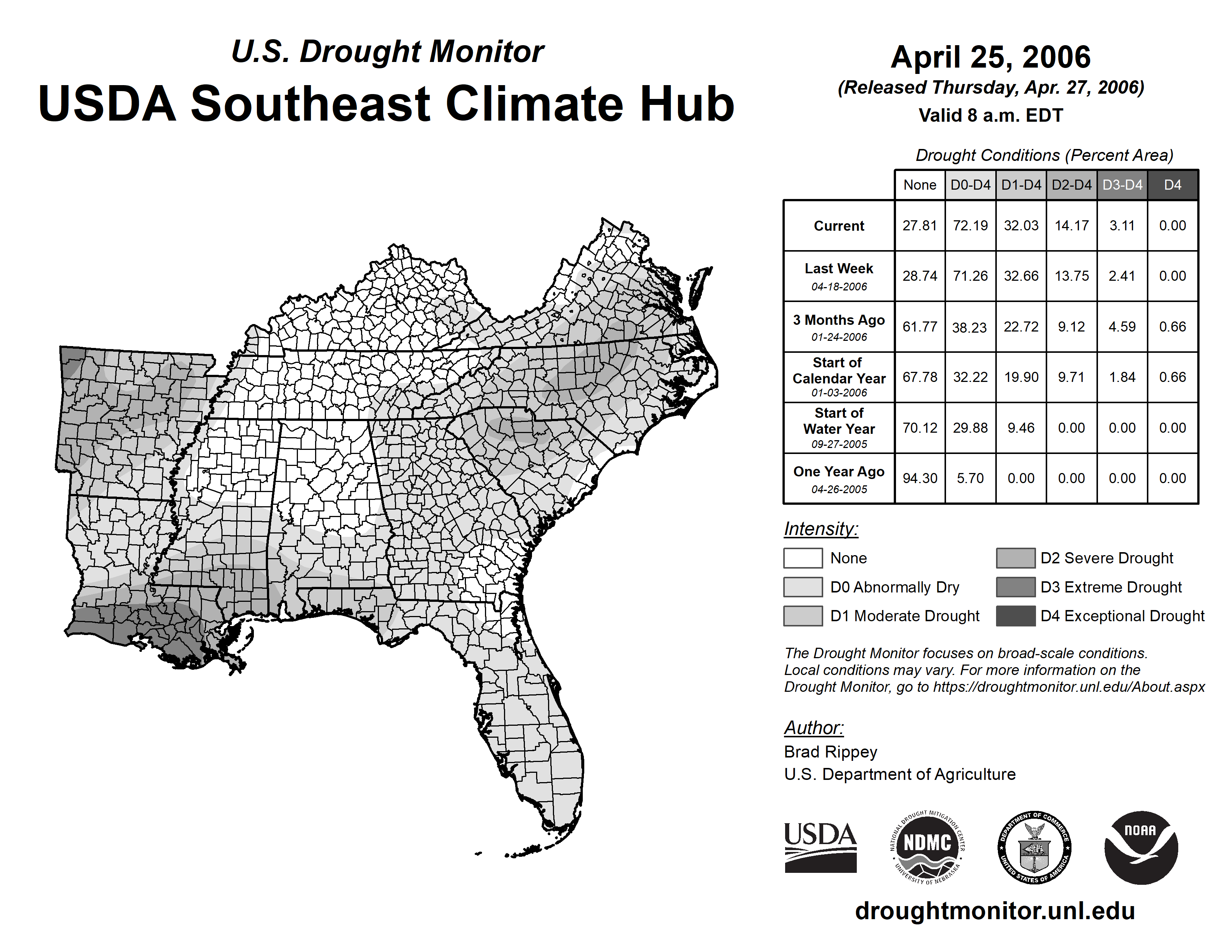 U.S. Drought Monitor
USDA Southeast Climate Hub

April 25, 2006
(Released Thursday, Apr. 27, 2006)
Valid 8 a.m. EDT

Drought Conditions (Percent Area)

| | None | D0-D4 | D1-D4 | D2-D4 | D3-D4 | D4 |
|---|---|---|---|---|---|---|
| Current | 27.81 | 72.19 | 32.03 | 14.17 | 3.11 | 0.00 |
| Last Week 04-18-2006 | 28.74 | 71.26 | 32.66 | 13.75 | 2.41 | 0.00 |
| 3 Months Ago 01-24-2006 | 61.77 | 38.23 | 22.72 | 9.12 | 4.59 | 0.66 |
| Start of Calendar Year 01-03-2006 | 67.78 | 32.22 | 19.90 | 9.71 | 1.84 | 0.66 |
| Start of Water Year 09-27-2005 | 70.12 | 29.88 | 9.46 | 0.00 | 0.00 | 0.00 |
| One Year Ago 04-26-2005 | 94.30 | 5.70 | 0.00 | 0.00 | 0.00 | 0.00 |

Intensity:
None
D0 Abnormally Dry
D1 Moderate Drought
D2 Severe Drought
D3 Extreme Drought
D4 Exceptional Drought

The Drought Monitor focuses on broad-scale conditions. Local conditions may vary. For more information on the Drought Monitor, go to https://droughtmonitor.unl.edu/About.aspx

Author:
Brad Rippey
U.S. Department of Agriculture

USDA
NATIONAL DROUGHT MITIGATION CENTER NDMC UNIVERSITY OF NEBRASKA
DEPARTMENT OF COMMERCE UNITED STATES OF AMERICA
NOAA

droughtmonitor.unl.edu